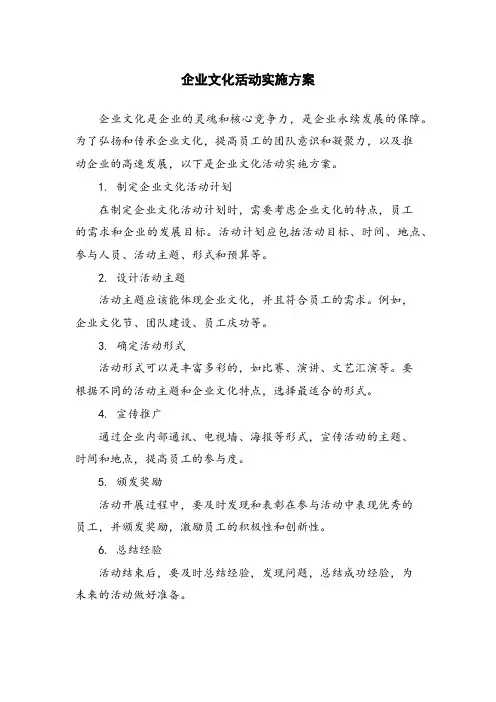 企业文化活动实施方案

企业文化是企业的灵魂和核心竞争力，是企业永续发展的保障。为了弘扬和传承企业文化，提高员工的团队意识和凝聚力，以及推动企业的高速发展，以下是企业文化活动实施方案。

1. 制定企业文化活动计划

在制定企业文化活动计划时，需要考虑企业文化的特点，员工的需求和企业的发展目标。活动计划应包括活动目标、时间、地点、参与人员、活动主题、形式和预算等。

2. 设计活动主题

活动主题应该能体现企业文化，并且符合员工的需求。例如，企业文化节、团队建设、员工庆功等。

3. 确定活动形式

活动形式可以是丰富多彩的，如比赛、演讲、文艺汇演等。要根据不同的活动主题和企业文化特点，选择最适合的形式。

4. 宣传推广

通过企业内部通讯、电视墙、海报等形式，宣传活动的主题、时间和地点，提高员工的参与度。

5. 颁发奖励

活动开展过程中，要及时发现和表彰在参与活动中表现优秀的员工，并颁发奖励，激励员工的积极性和创新性。

6. 总结经验

活动结束后，要及时总结经验，发现问题，总结成功经验，为未来的活动做好准备。